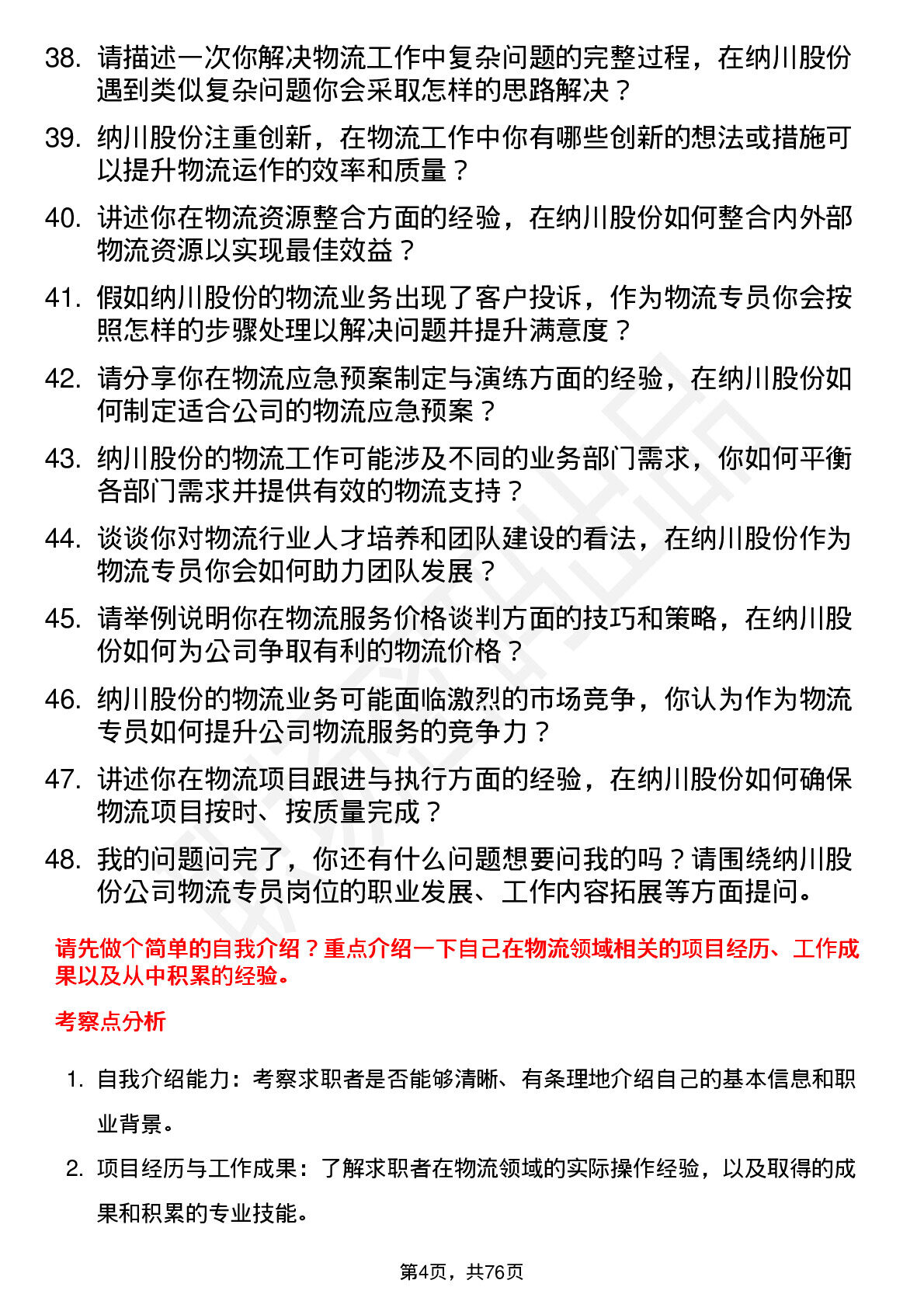 38. 请描述一次你解决物流工作中复杂问题的完整过程，在纳川股份遇到类似复杂问题你会采取怎样的思路解决？

39. 纳川股份注重创新，在物流工作中你有哪些创新的想法或措施可以提升物流运作的效率和质量？

40. 讲述你在物流资源整合方面的经验，在纳川股份如何整合内外部物流资源以实现最佳效益？

41. 假如纳川股份的物流业务出现了客户投诉，作为物流专员你会按照怎样的步骤处理以解决问题并提升满意度？

42. 请分享你在物流应急预案制定与演练方面的经验，在纳川股份如何制定适合公司的物流应急预案？

43. 纳川股份的物流工作可能涉及不同的业务部门需求，你如何平衡各部门需求并提供有效的物流支持？

44. 谈谈你对物流行业人才培养和团队建设的看法，在纳川股份作为物流专员你会如何助力团队发展？

45. 请举例说明你在物流服务价格谈判方面的技巧和策略，在纳川股份如何为公司争取有利的物流价格？

46. 纳川股份的物流业务可能面临激烈的市场竞争，你认为作为物流专员如何提升公司物流服务的竞争力？

47. 讲述你在物流项目跟进与执行方面的经验，在纳川股份如何确保物流项目按时、按质量完成？

48. 我的问题问完了，你还有什么问题想要问我的吗？请围绕纳川股份公司物流专员岗位的职业发展、工作内容拓展等方面提问。

请先做个简单的自我介绍？重点介绍一下自己在物流领域相关的项目经历、工作成果以及从中积累的经验。

考察点分析

1. 自我介绍能力：考察求职者是否能够清晰、有条理地介绍自己的基本信息和职业背景。

2. 项目经历与工作成果：了解求职者在物流领域的实际操作经验，以及取得的成果和积累的专业技能。

第4页，共76页